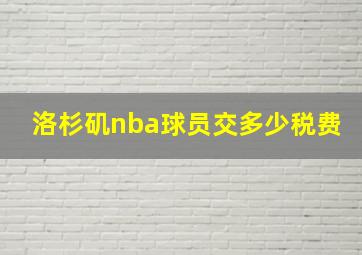 洛杉矶nba球员交多少税费